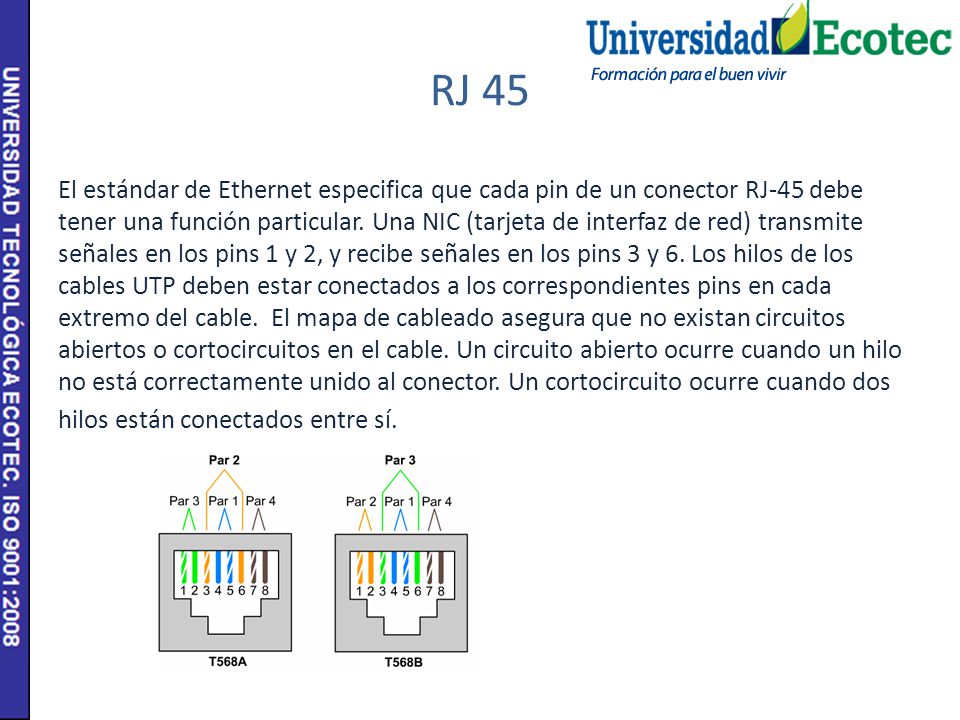 UNIVERSIDAD TECNOLÓGICA ECOTEC. ISO 9001:2008

Universidad Ecotec
Formación para el buen vivir

RJ 45

El estándar de Ethernet especifica que cada pin de un conector RJ-45 debe tener una función particular. Una NIC (tarjeta de interfaz de red) transmite señales en los pins 1 y 2, y recibe señales en los pins 3 y 6. Los hilos de los cables UTP deben estar conectados a los correspondientes pins en cada extremo del cable. El mapa de cableado asegura que no existan circuitos abiertos o cortocircuitos en el cable. Un circuito abierto ocurre cuando un hilo no está correctamente unido al conector. Un cortocircuito ocurre cuando dos hilos están conectados entre sí.

Par 2
Par 3 Par 1 Par 4
1 2 3 4 5 6 7 8
T568A

Par 3
Par 2 Par 1 Par 4
1 2 3 4 5 6 7 8
T568B